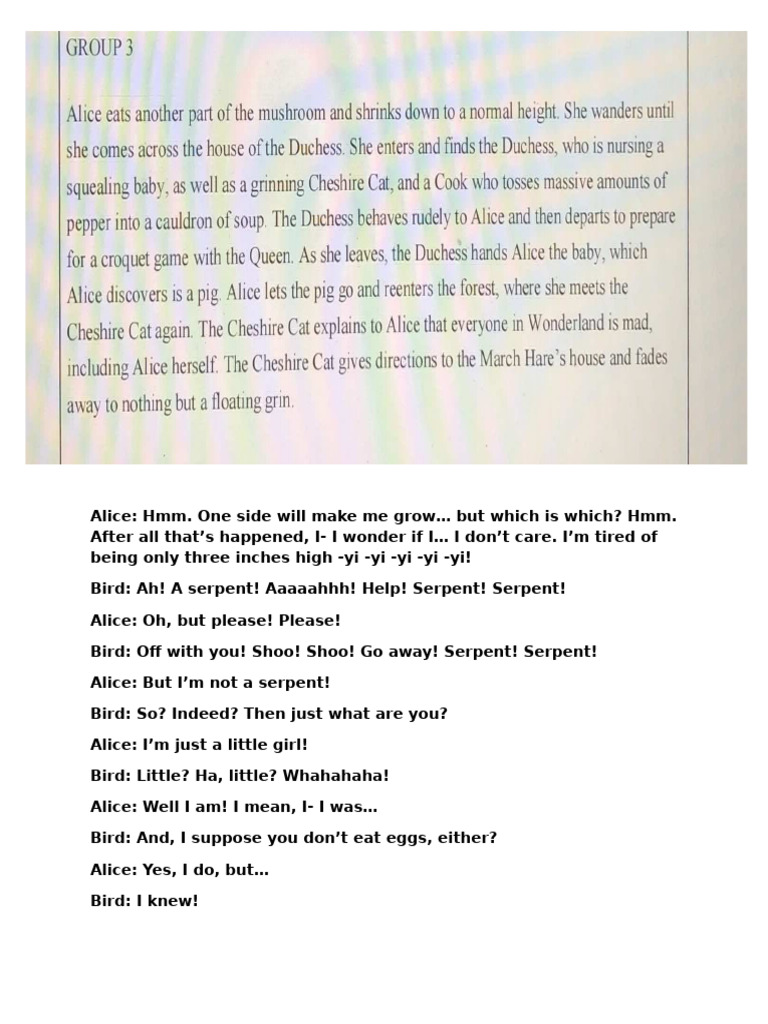 GROUP 3

Alice eats another part of the mushroom and shrinks down to a normal height. She wanders until she comes across the house of the Duchess. She enters and finds the Duchess, who is nursing a squealing baby, as well as a grinning Cheshire Cat, and a Cook who tosses massive amounts of pepper into a cauldron of soup. The Duchess behaves rudely to Alice and then departs to prepare for a croquet game with the Queen. As she leaves, the Duchess hands Alice the baby, which Alice discovers is a pig. Alice lets the pig go and reenters the forest, where she meets the Cheshire Cat again. The Cheshire Cat explains to Alice that everyone in Wonderland is mad, including Alice herself. The Cheshire Cat gives directions to the March Hare's house and fades away to nothing but a floating grin.

Alice: Hmm. One side will make me grow… but which is which? Hmm. After all that's happened, I- I wonder if I… I don't care. I'm tired of being only three inches high -yi -yi -yi -yi -yi!

Bird: Ah! A serpent! Aaaaahhh! Help! Serpent! Serpent!

Alice: Oh, but please! Please!

Bird: Off with you! Shoo! Shoo! Go away! Serpent! Serpent!

Alice: But I'm not a serpent!

Bird: So? Indeed? Then just what are you?

Alice: I'm just a little girl!

Bird: Little? Ha, little? Whahahaha!

Alice: Well I am! I mean, I- I was…

Bird: And, I suppose you don't eat eggs, either?

Alice: Yes, I do, but…

Bird: I knew!